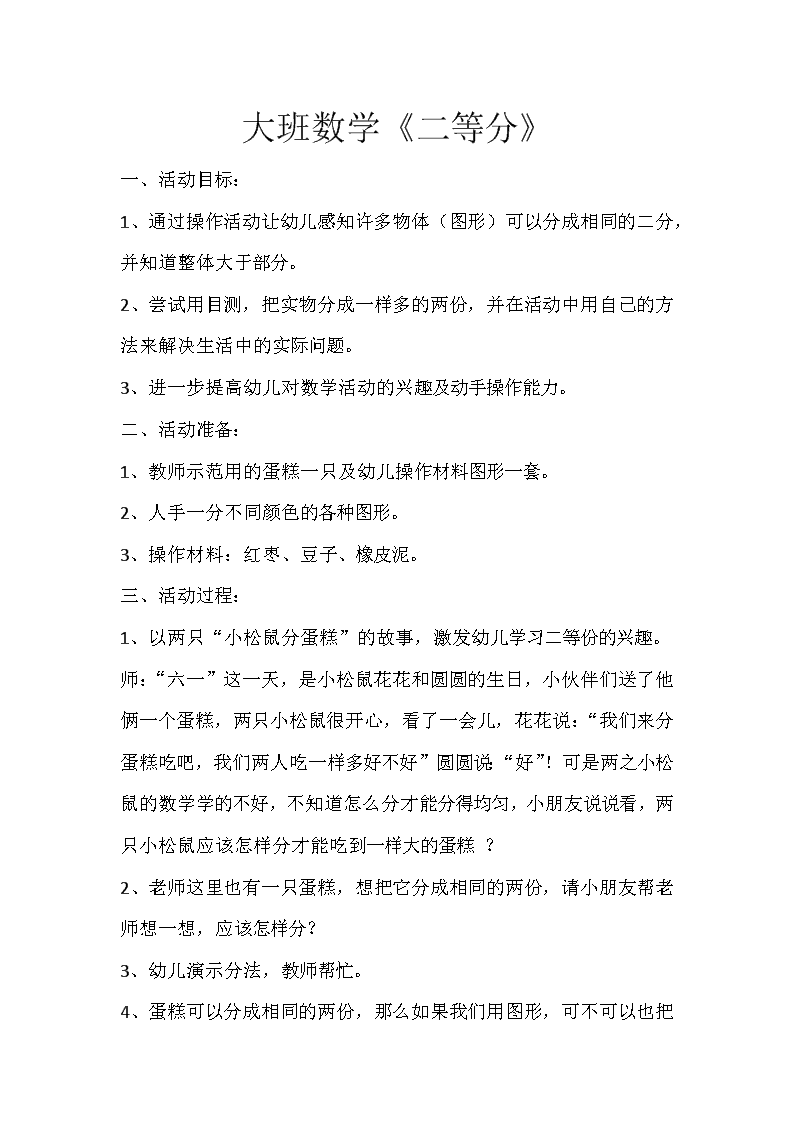 大班数学《二等分》

一、活动目标：

1、通过操作活动让幼儿感知许多物体（图形）可以分成相同的二分，并知道整体大于部分。

2、尝试用目测，把实物分成一样多的两份，并在活动中用自己的方法来解决生活中的实际问题。

3、进一步提高幼儿对数学活动的兴趣及动手操作能力。

二、活动准备：

1、教师示范用的蛋糕一只及幼儿操作材料图形一套。

2、人手一分不同颜色的各种图形。

3、操作材料：红枣、豆子、橡皮泥。

三、活动过程：

1、以两只“小松鼠分蛋糕”的故事，激发幼儿学习二等份的兴趣。

师：“六一”这一天，是小松鼠花花和圆圆的生日，小伙伴们送了他俩一个蛋糕，两只小松鼠很开心，看了一会儿，花花说：“我们来分蛋糕吃吧，我们两人吃一样多好不好”圆圆说“好”！可是两之小松鼠的数学学的不好，不知道怎么分才能分得均匀，小朋友说说看，两只小松鼠应该怎样分才能吃到一样大的蛋糕 ？

2、老师这里也有一只蛋糕，想把它分成相同的两份，请小朋友帮老师想一想，应该怎样分？

3、幼儿演示分法，教师帮忙。

4、蛋糕可以分成相同的两份，那么如果我们用图形，可不可以也把